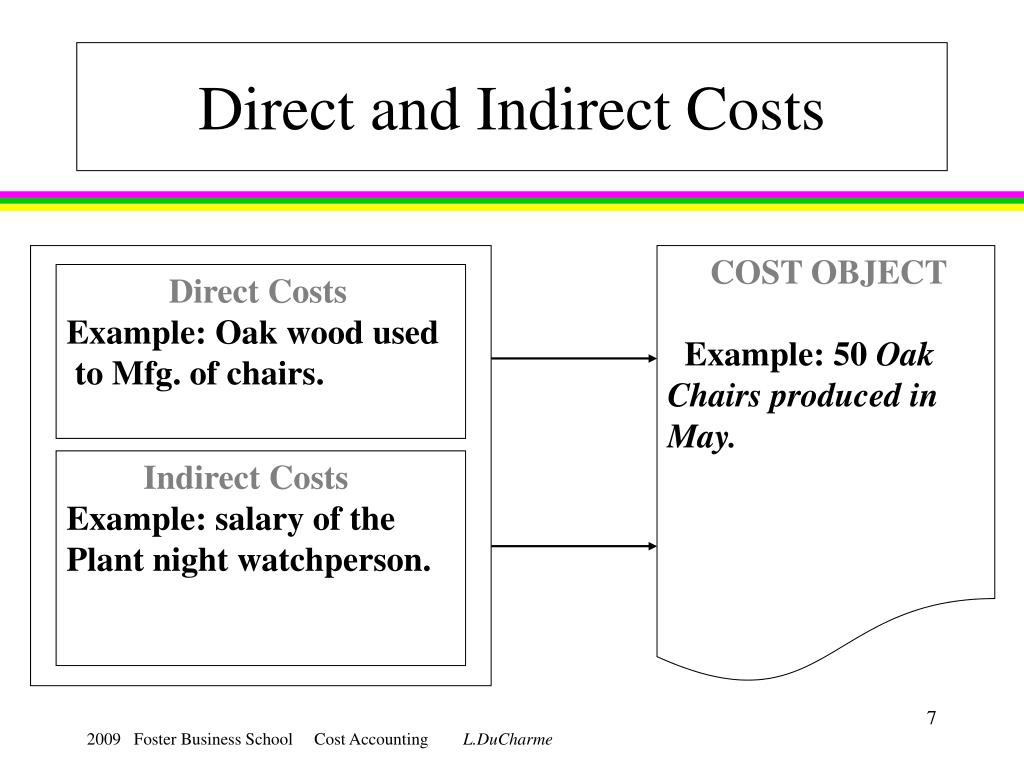 Direct and Indirect Costs

Direct Costs
Example: Oak wood used to Mfg. of chairs.

Indirect Costs
Example: salary of the Plant night watchperson.

COST OBJECT

Example: 50 Oak Chairs produced in May.

7

2009 Foster Business School Cost Accounting L.DuCharme